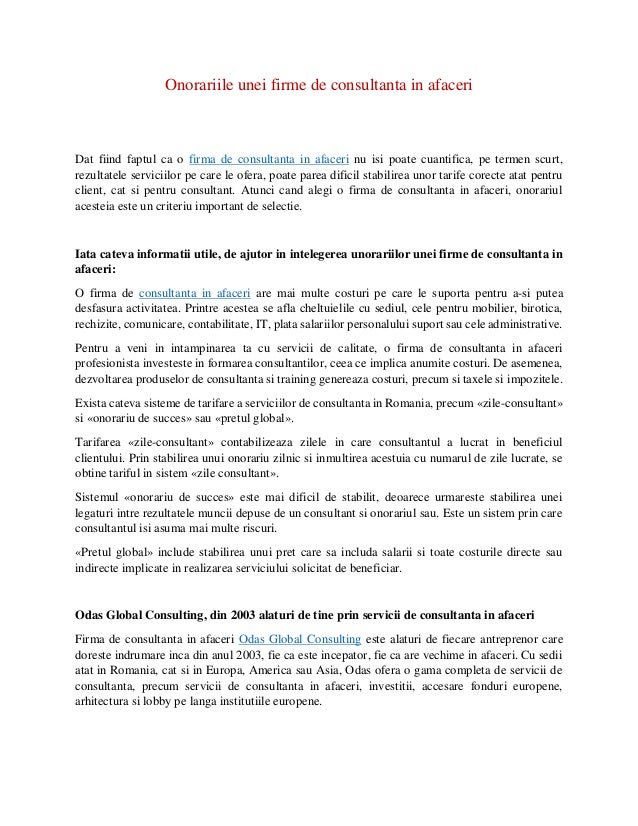 Onorariile unei firme de consultanta in afaceri

Dat fiind faptul ca o firma de consultanta in afaceri nu isi poate cuantifica, pe termen scurt, rezultatele serviciilor pe care le ofera, poate parea dificil stabilirea unor tarife corecte atat pentru client, cat si pentru consultant. Atunci cand alegi o firma de consultanta in afaceri, onorariul acesteia este un criteriu important de selectie.

Iata cateva informatii utile, de ajutor in intelegerea unorariilor unei firme de consultanta in afaceri:

O firma de consultanta in afaceri are mai multe costuri pe care le suporta pentru a-si putea desfasura activitatea. Printre acestea se afla cheltuielile cu sediul, cele pentru mobilier, birotica, rechizite, comunicare, contabilitate, IT, plata salariilor personalului suport sau cele administrative.

Pentru a veni in intampinarea ta cu servicii de calitate, o firma de consultanta in afaceri profesionista investeste in formarea consultantilor, ceea ce implica anumite costuri. De asemenea, dezvoltarea produselor de consultanta si training genereaza costuri, precum si taxele si impozitele.

Exista cateva sisteme de tarifare a serviciilor de consultanta in Romania, precum «zile-consultant» si «onorariu de succes» sau «pretul global».

Tarifarea «zile-consultant» contabilizeaza zilele in care consultantul a lucrat in beneficiul clientului. Prin stabilirea unui onorariu zilnic si inmultirea acestuia cu numarul de zile lucrate, se obtine tariful in sistem «zile consultant».

Sistemul «onorariu de succes» este mai dificil de stabilit, deoarece urmareste stabilirea unei legaturi intre rezultatele muncii depuse de un consultant si onorariul sau. Este un sistem prin care consultantul isi asuma mai multe riscuri.

«Pretul global» include stabilirea unui pret care sa includa salarii si toate costurile directe sau indirecte implicate in realizarea serviciului solicitat de beneficiar.

Odas Global Consulting, din 2003 alaturi de tine prin servicii de consultanta in afaceri

Firma de consultanta in afaceri Odas Global Consulting este alaturi de fiecare antreprenor care doreste indrumare inca din anul 2003, fie ca este incepator, fie ca are vechime in afaceri. Cu sedii atat in Romania, cat si in Europa, America sau Asia, Odas ofera o gama completa de servicii de consultanta, precum servicii de consultanta in afaceri, investitii, accesare fonduri europene, arhitectura si lobby pe langa institutiile europene.